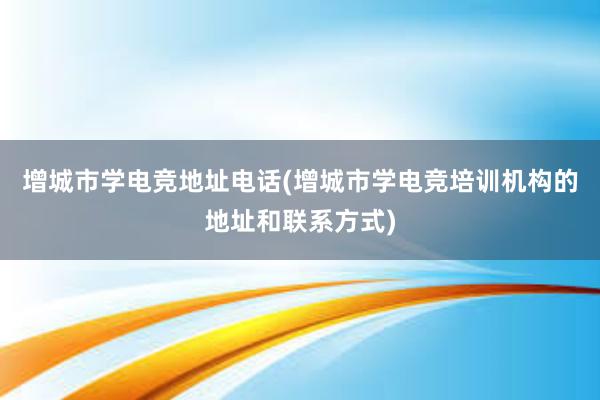 增城市学电竞地址电话(增城市学电竞培训机构的地址和联系方式)